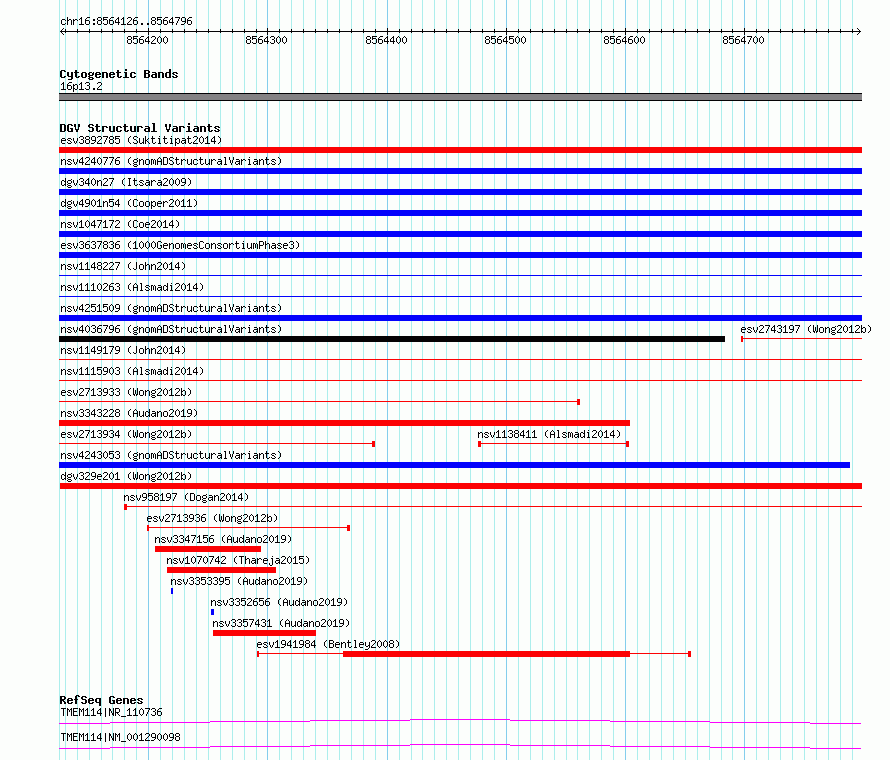 chr16:8564126..8564796

8564200 8564300 8564400 8564500 8564600 8564700

Cytogenetic Bands
16p13.2

DGV Structural Variants
esv3892785 (Suktitipat2014)
nsv4240776 (gnomADStructuralVariants)
dgv340n27 (Itsara2009)
dgv4901n54 (Cooper2011)
nsv1047172 (Coe2014)
esv3637836 (1000GenomesConsortiumPhase3)
nsv1148227 (John2014)
nsv1110263 (Alsmadi2014)
nsv4251509 (gnomADStructuralVariants)
nsv4036796 (gnomADStructuralVariants)
esv2743197 (Wong2012b)
nsv1149179 (John2014)
nsv1115903 (Alsmadi2014)
esv2713933 (Wong2012b)
nsv3343228 (Audano2019)
esv2713934 (Wong2012b)
nsv1138411 (Alsmadi2014)
nsv4243053 (gnomADStructuralVariants)
dgv329e201 (Wong2012b)
nsv958197 (Dogan2014)
esv2713936 (Wong2012b)
nsv3347156 (Audano2019)
nsv1070742 (Thareja2015)
nsv3353395 (Audano2019)
nsv3352656 (Audano2019)
nsv3357431 (Audano2019)
esv1941984 (Bentley2008)

RefSeq Genes
TMEM114|NR_110736
TMEM114|NM_001290098